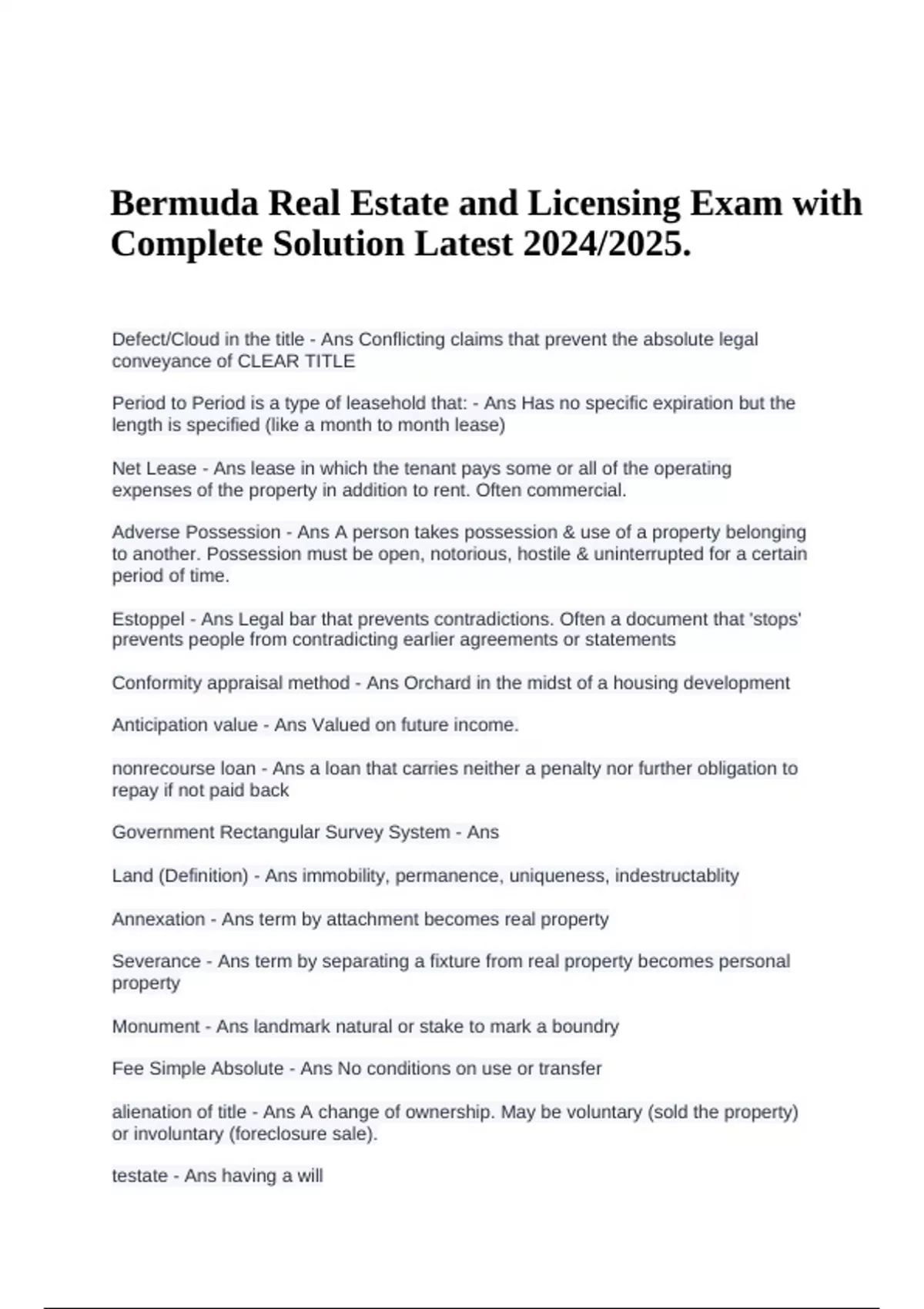 Bermuda Real Estate and Licensing Exam with Complete Solution Latest 2024/2025.

Defect/Cloud in the title - Ans Conflicting claims that prevent the absolute legal conveyance of CLEAR TITLE

Period to Period is a type of leasehold that: - Ans Has no specific expiration but the length is specified (like a month to month lease)

Net Lease - Ans lease in which the tenant pays some or all of the operating expenses of the property in addition to rent. Often commercial.

Adverse Possession - Ans A person takes possession & use of a property belonging to another. Possession must be open, notorious, hostile & uninterrupted for a certain period of time.

Estoppel - Ans Legal bar that prevents contradictions. Often a document that 'stops' prevents people from contradicting earlier agreements or statements

Conformity appraisal method - Ans Orchard in the midst of a housing development

Anticipation value - Ans Valued on future income.

nonrecourse loan - Ans a loan that carries neither a penalty nor further obligation to repay if not paid back

Government Rectangular Survey System - Ans

Land (Definition) - Ans immobility, permanence, uniqueness, indestructablity

Annexation - Ans term by attachment becomes real property

Severance - Ans term by separating a fixture from real property becomes personal property

Monument - Ans landmark natural or stake to mark a boundry

Fee Simple Absolute - Ans No conditions on use or transfer

alienation of title - Ans A change of ownership. May be voluntary (sold the property) or involuntary (foreclosure sale).

testate - Ans having a will